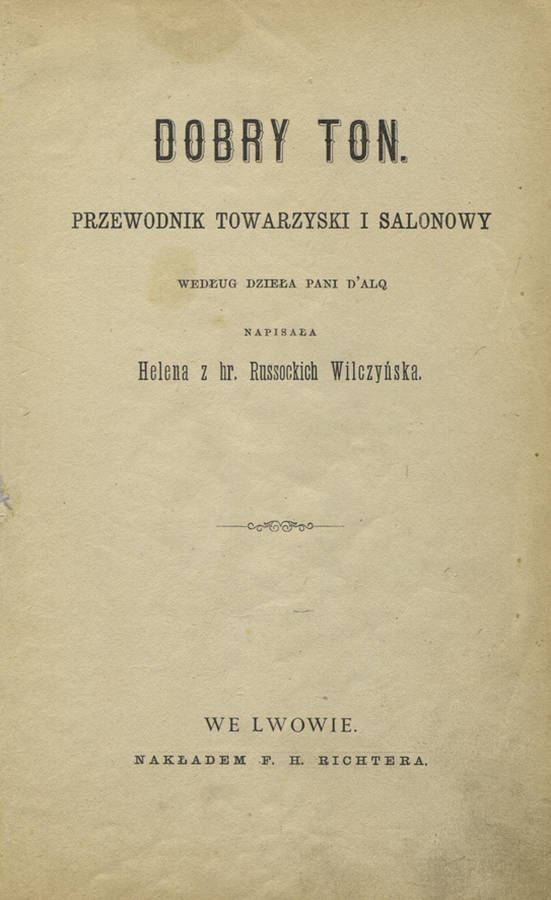 DOBRY TON.

PRZEWODNIK TOWARZYSKI I SALONOWY

WEDŁUG DZIEŁA PANI D'ALQ

NAPISAŁA

Helena z hr. Russockich Wilczyńska.

WE LWOWIE.

NAKŁADEM F. H. RICHTERA.